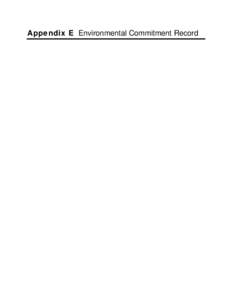 Appendix E Environmental Commitment Record